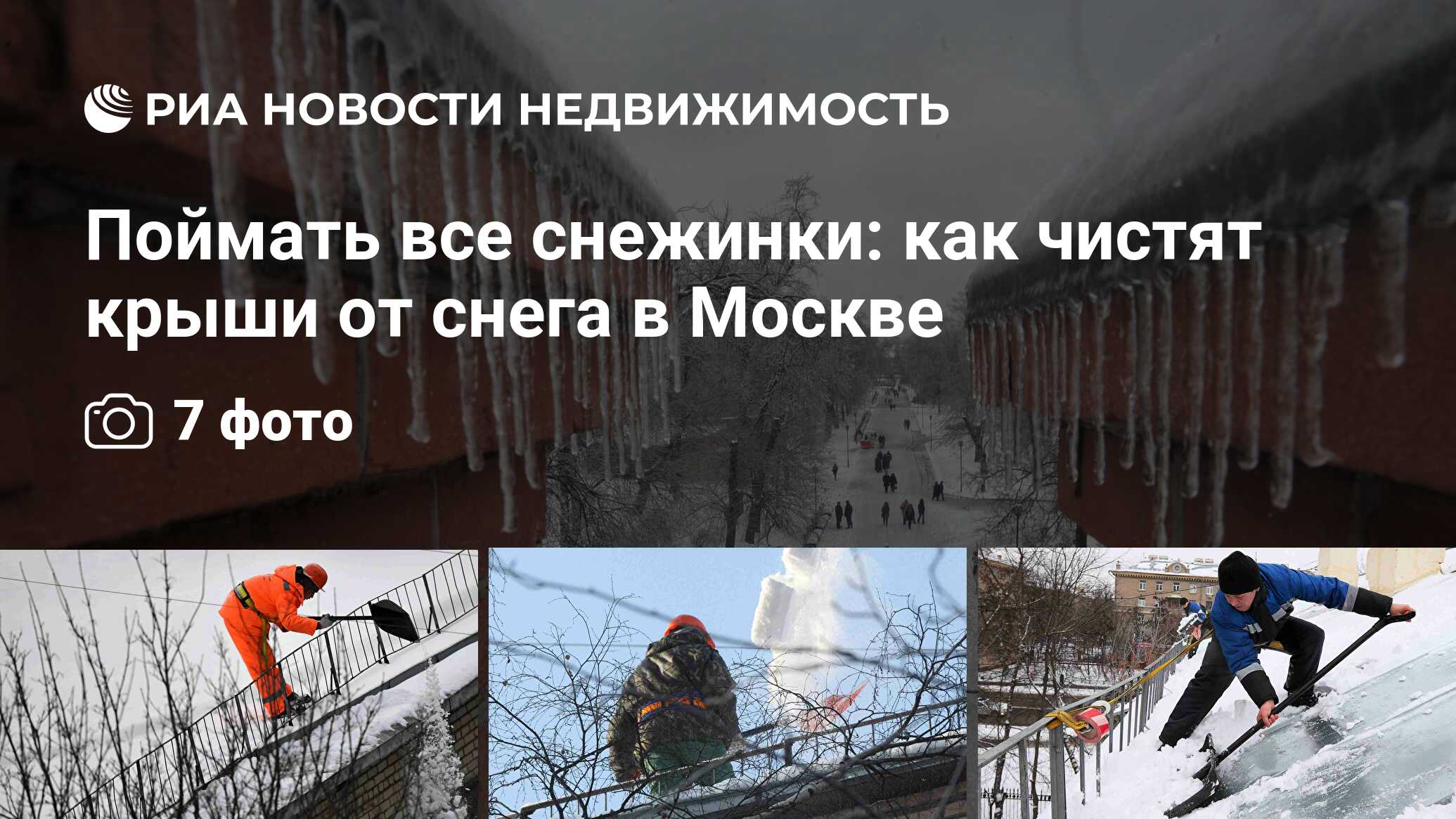 РИА НОВОСТИ НЕДВИЖИМОСТЬ

Поймать все снежинки: как чистят крыши от снега в Москве

7 фото